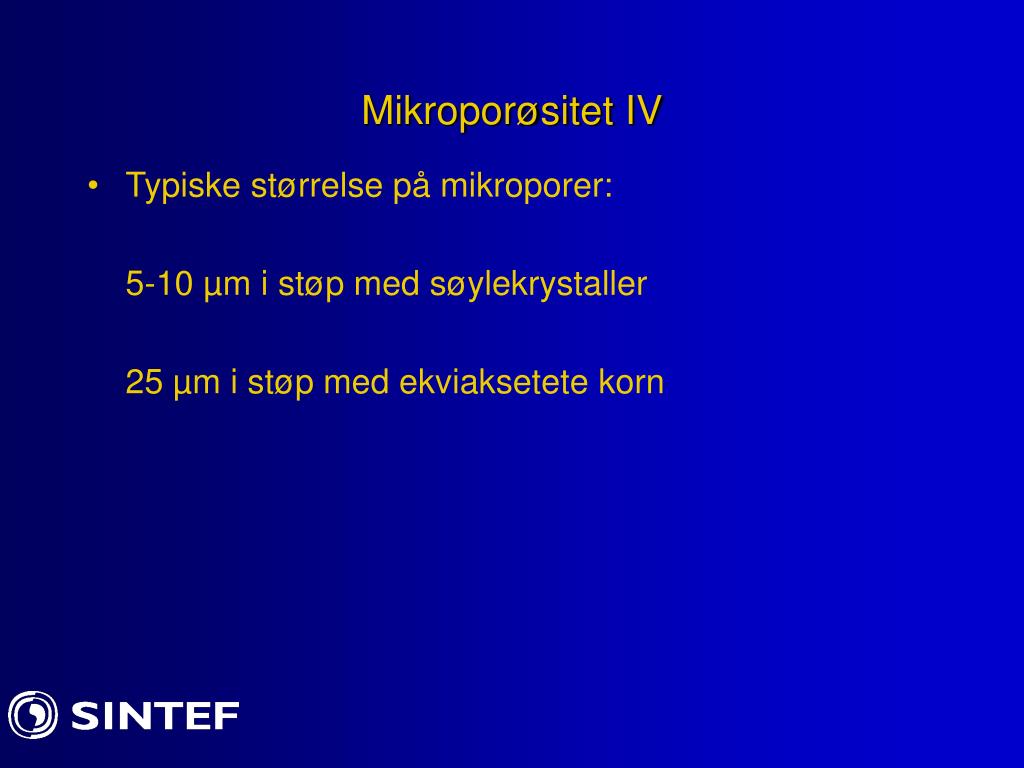 Mikroporøsitet IV

• Typiske størrelse på mikroporer:

5-10 µm i støp med søylekrystaller

25 µm i støp med ekviaksetete korn

SINTEF